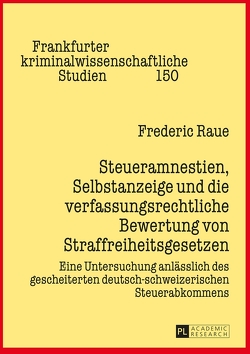 Frankfurter kriminalwissenschaftliche Studien 150

Frederic Raue

Steueramnestien, Selbstanzeige und die verfassungsrechtliche Bewertung von Straffreiheitsgesetzen

Eine Untersuchung anlässlich des gescheiterten deutsch-schweizerischen Steuerabkommens

PL ACADEMIC RESEARCH